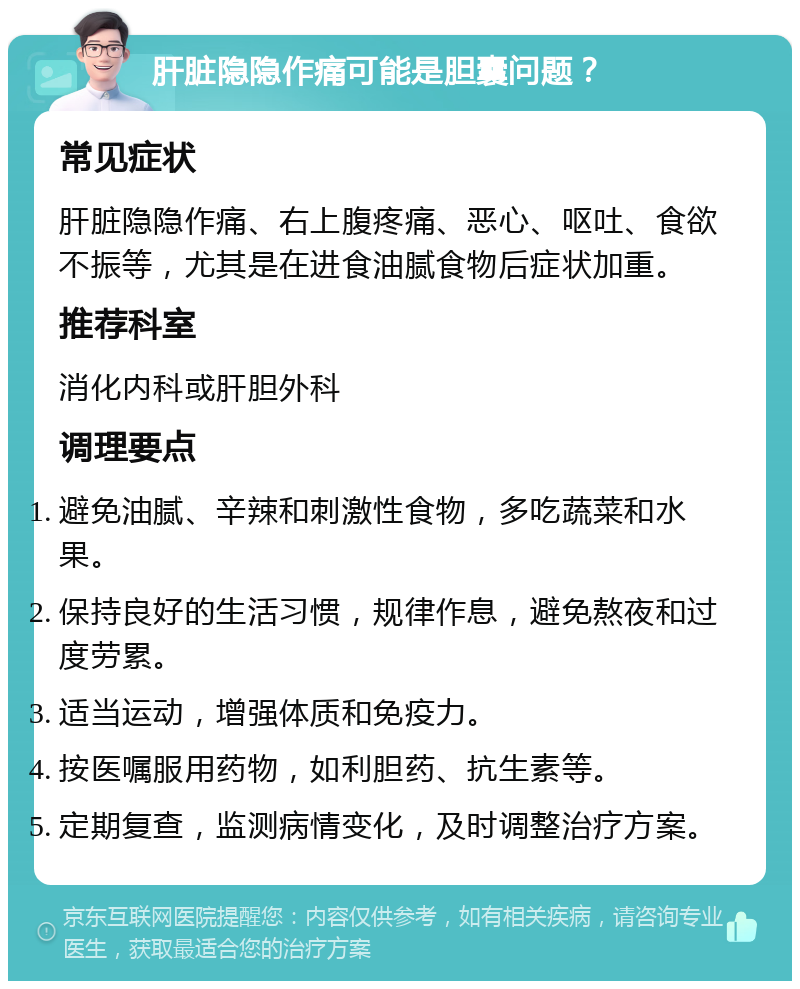 肝脏隐隐作痛可能是胆囊问题？

常见症状

肝脏隐隐作痛、右上腹疼痛、恶心、呕吐、食欲不振等，尤其是在进食油腻食物后症状加重。

推荐科室

消化内科或肝胆外科

调理要点

1. 避免油腻、辛辣和刺激性食物，多吃蔬菜和水果。
2. 保持良好的生活习惯，规律作息，避免熬夜和过度劳累。
3. 适当运动，增强体质和免疫力。
4. 按医嘱服用药物，如利胆药、抗生素等。
5. 定期复查，监测病情变化，及时调整治疗方案。

京东互联网医院提醒您：内容仅供参考，如有相关疾病，请咨询专业医生，获取最适合您的治疗方案